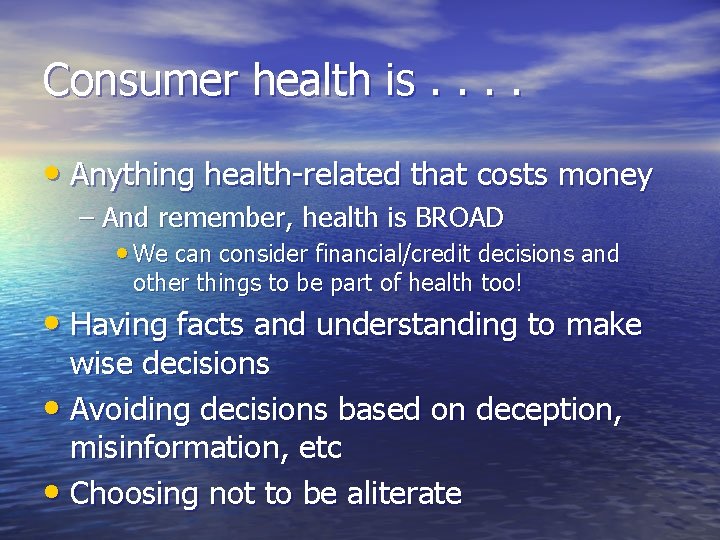 Consumer health is . . . .

• Anything health-related that costs money
– And remember, health is BROAD
• We can consider financial/credit decisions and other things to be part of health too!
• Having facts and understanding to make wise decisions
• Avoiding decisions based on deception, misinformation, etc
• Choosing not to be aliterate